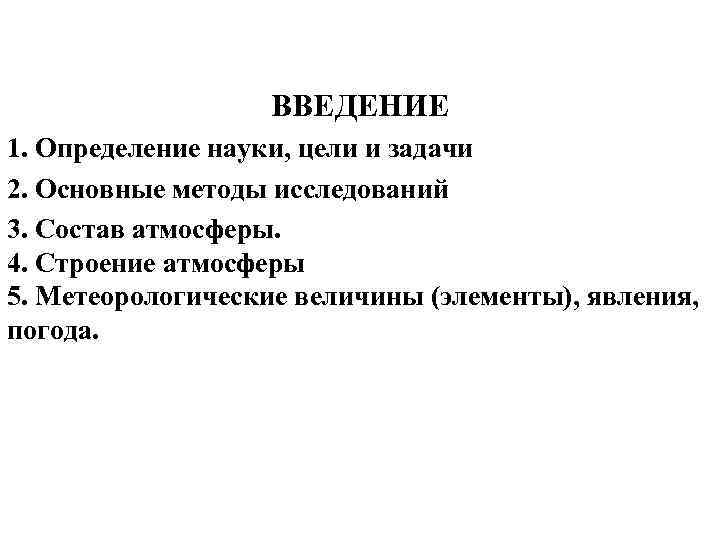 ВВЕДЕНИЕ

1. Определение науки, цели и задачи

2. Основные методы исследований

3. Состав атмосферы.
4. Строение атмосферы
5. Метеорологические величины (элементы), явления, погода.